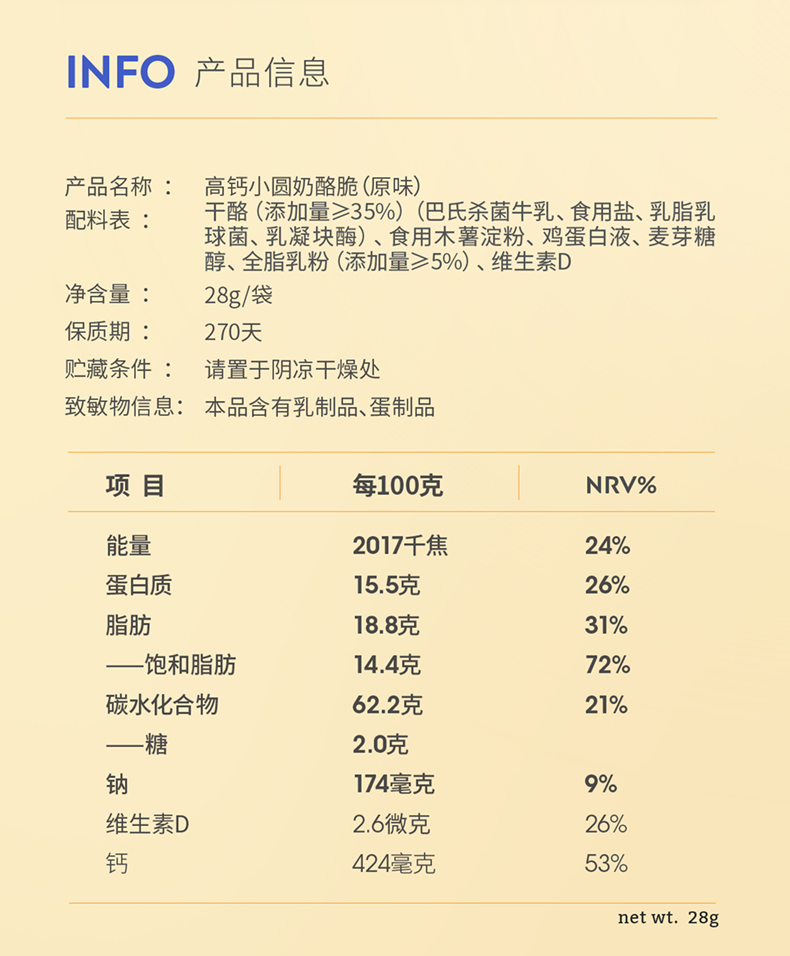 INFO 产品信息

产品名称： 高钙小圆奶酪脆(原味)
配料表： 干酪（添加量≥35%）（巴氏杀菌牛乳、食用盐、乳脂乳球菌、乳凝块酶）、食用木薯淀粉、鸡蛋白液、麦芽糖醇、全脂乳粉（添加量≥5%）、维生素D
净含量： 28g/袋
保质期： 270天
贮藏条件： 请置于阴凉干燥处
致敏物信息： 本品含有乳制品、蛋制品

| 项 目 | 每100克 | NRV% |
|---|---|---|
| 能量 | 2017千焦 | 24% |
| 蛋白质 | 15.5克 | 26% |
| 脂肪 | 18.8克 | 31% |
| ——饱和脂肪 | 14.4克 | 72% |
| 碳水化合物 | 62.2克 | 21% |
| ——糖 | 2.0克 | |
| 钠 | 174毫克 | 9% |
| 维生素D | 2.6微克 | 26% |
| 钙 | 424毫克 | 53% |

net wt. 28g